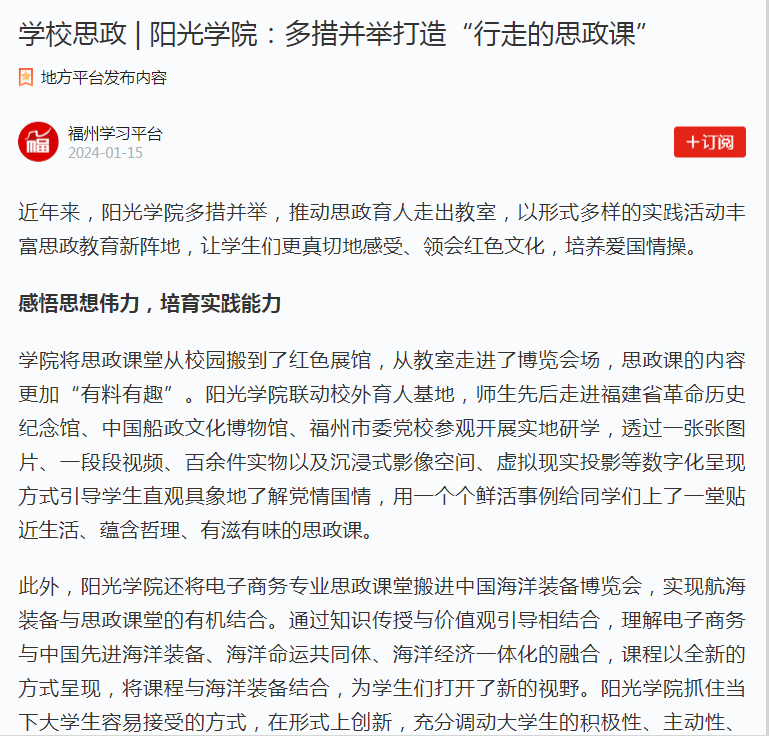 学校思政 | 阳光学院：多措并举打造“行走的思政课”

地方平台发布内容

福州学习平台
2024-01-15

+订阅

近年来，阳光学院多措并举，推动思政育人走出教室，以形式多样的实践活动丰富思政教育新阵地，让学生们更真切地感受、领会红色文化，培养爱国情操。

感悟思想伟力，培育实践能力

学院将思政课堂从校园搬到了红色展馆，从教室走进了博览会场，思政课的内容更加“有料有趣”。阳光学院联动校外育人基地，师生先后走进福建省革命历史纪念馆、中国船政文化博物馆、福州市委党校参观开展实地研学，透过一张张图片、一段段视频、百余件实物以及沉浸式影像空间、虚拟现实投影等数字化呈现方式引导学生直观具象地了解党情国情，用一个个鲜活事例给同学们上了一堂贴近生活、蕴含哲理、有滋有味的思政课。

此外，阳光学院还将电子商务专业思政课堂搬进中国海洋装备博览会，实现航海装备与思政课堂的有机结合。通过知识传授与价值观引导相结合，理解电子商务与中国先进海洋装备、海洋命运共同体、海洋经济一体化的融合，课程以全新的方式呈现，将课程与海洋装备结合，为学生们打开了新的视野。阳光学院抓住当下大学生容易接受的方式，在形式上创新，充分调动大学生的积极性、主动性、